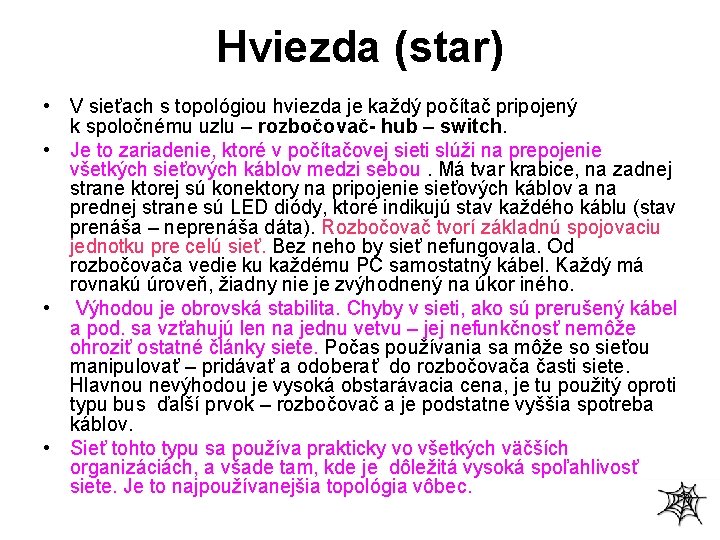 Hviezda (star)

• V sieťach s topológiou hviezda je každý počítač pripojený k spoločnému uzlu – rozbočovač- hub – switch.

• Je to zariadenie, ktoré v počítačovej sieti slúži na prepojenie všetkých sieťových káblov medzi sebou . Má tvar krabice, na zadnej strane ktorej sú konektory na pripojenie sieťových káblov a na prednej strane sú LED diódy, ktoré indikujú stav každého káblu (stav prenáša – neprenáša dáta). Rozbočovač tvorí základnú spojovaciu jednotku pre celú sieť. Bez neho by sieť nefungovala. Od rozbočovača vedie ku každému PC samostatný kábel. Každý má rovnakú úroveň, žiadny nie je zvýhodnený na úkor iného.

• Výhodou je obrovská stabilita. Chyby v sieti, ako sú prerušený kábel a pod. sa vzťahujú len na jednu vetvu – jej nefunkčnosť nemôže ohroziť ostatné články siete. Počas používania sa môže so sieťou manipulovať – pridávať a odoberať do rozbočovača časti siete. Hlavnou nevýhodou je vysoká obstarávacia cena, je tu použitý oproti typu bus ďalší prvok – rozbočovač a je podstatne vyššia spotreba káblov.

• Sieť tohto typu sa používa prakticky vo všetkých väčších organizáciách, a všade tam, kde je dôležitá vysoká spoľahlivosť siete. Je to najpoužívanejšia topológia vôbec.